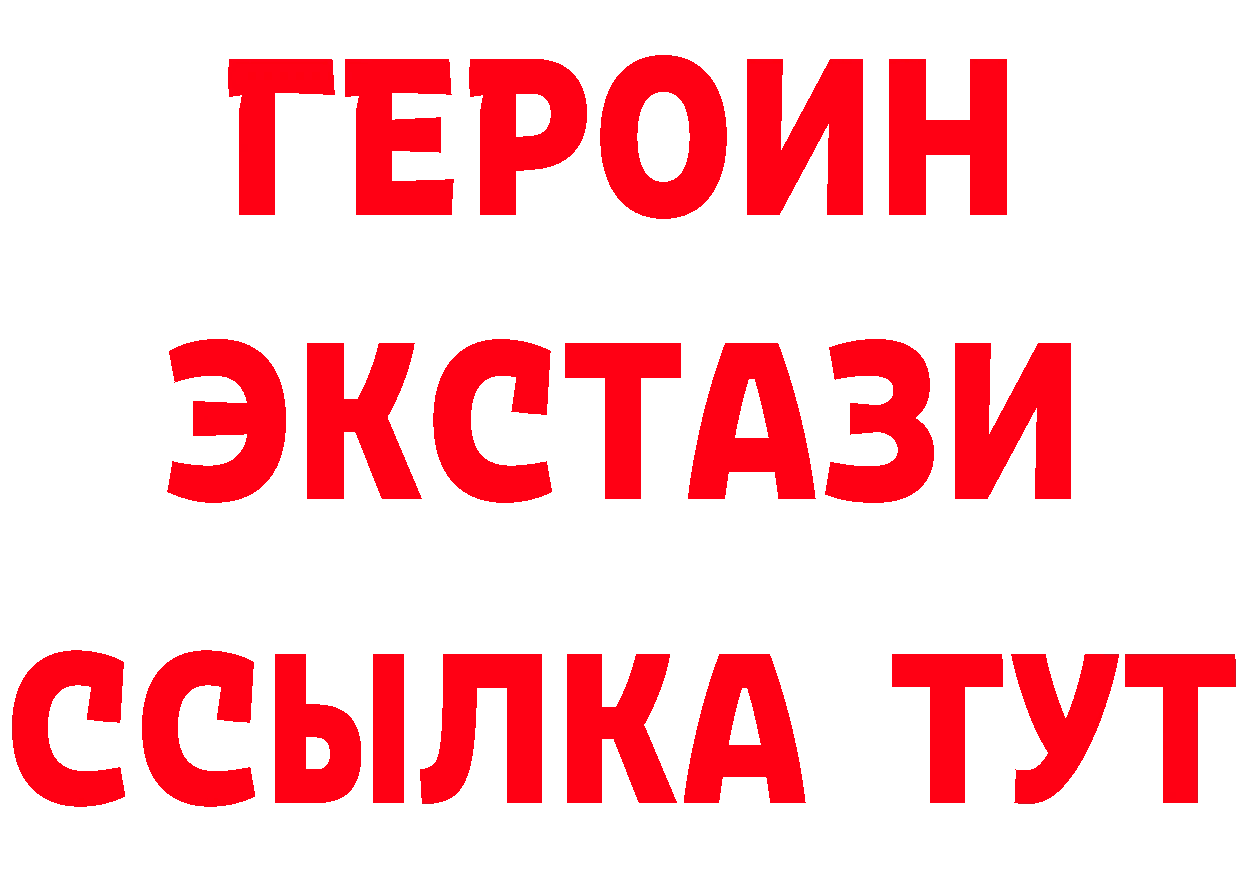 ГЕРОИН
ЭКСТАЗИ
ССЫЛКА ТУТ